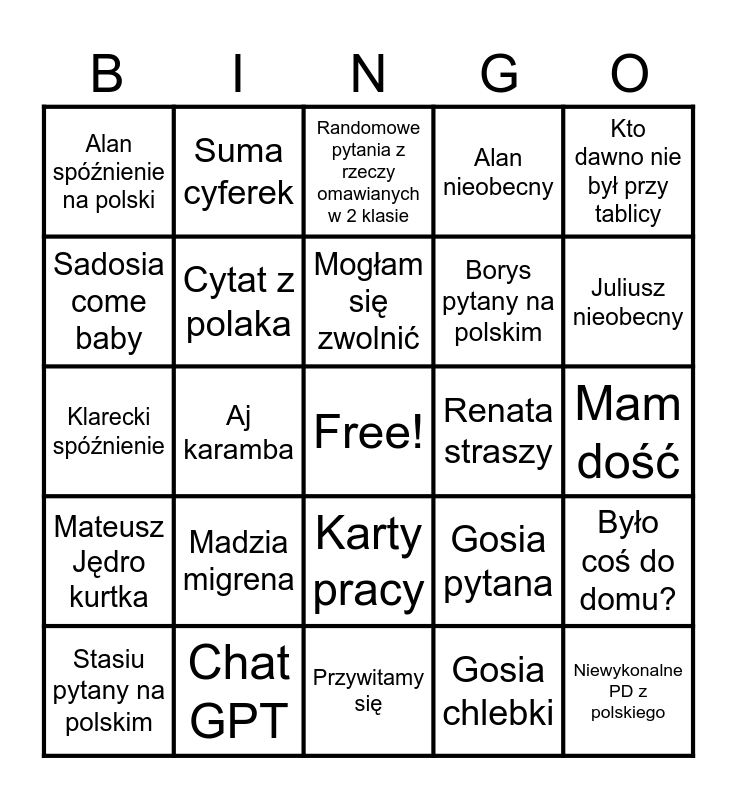 | B | I | N | G | O |
|---|---|---|---|---|
| Alan spóźnienie na polski | Suma cyferek | Randomowe pytania z rzeczy omawianych w 2 klasie | Alan nieobecny | Kto dawno nie był przy tablicy |
| Sadosia come baby | Cytat z polaka | Mogłam się zwolnić | Borys pytany na polskim | Juliusz nieobecny |
| Klarecki spóźnienie | Aj karamba | Free! | Renata straszy | Mam dość |
| Mateusz Jędro kurtka | Madzia migrena | Karty pracy | Gosia pytana | Było coś do domu? |
| Stasiu pytany na polskim | Chat GPT | Przywitamy się | Gosia chlebki | Niewykonalne PD z polskiego |